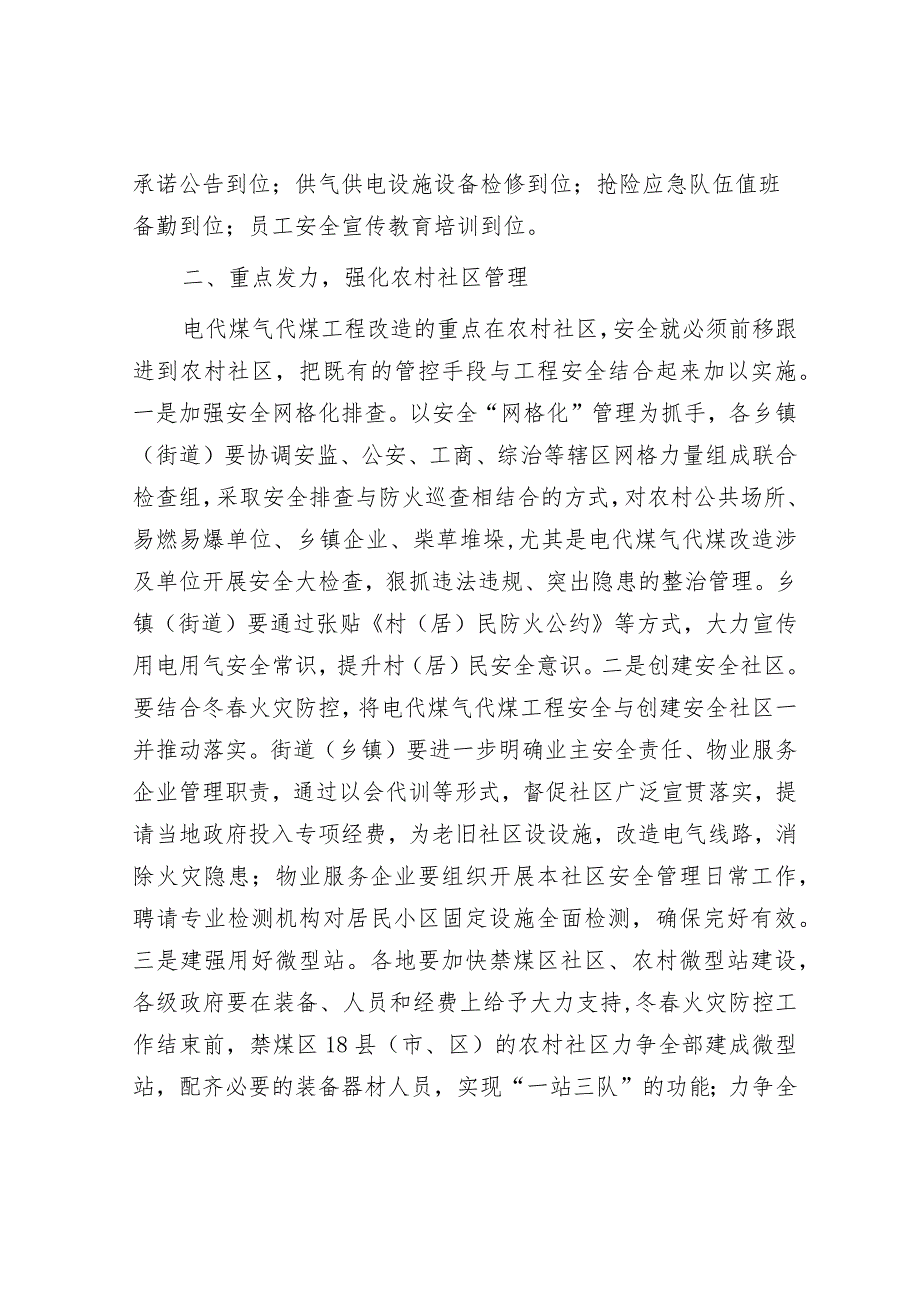 承诺公告到位；供气供电设施设备检修到位；抢险应急队伍值班备勤到位；员工安全宣传教育培训到位。

二、重点发力，强化农村社区管理

电代煤气代煤工程改造的重点在农村社区，安全就必须前移跟进到农村社区，把既有的管控手段与工程安全结合起来加以实施。一是加强安全网格化排查。以安全“网格化”管理为抓手，各乡镇（街道）要协调安监、公安、工商、综治等辖区网格力量组成联合检查组，采取安全排查与防火巡查相结合的方式，对农村公共场所、易燃易爆单位、乡镇企业、柴草堆垛，尤其是电代煤气代煤改造涉及单位开展安全大检查，狠抓违法违规、突出隐患的整治管理。乡镇（街道）要通过张贴《村（居）民防火公约》等方式，大力宣传用电用气安全常识，提升村（居）民安全意识。二是创建安全社区。要结合冬春火灾防控，将电代煤气代煤工程安全与创建安全社区一并推动落实。街道（乡镇）要进一步明确业主安全责任、物业服务企业管理职责，通过以会代训等形式，督促社区广泛宣贯落实，提请当地政府投入专项经费，为老旧社区设设施，改造电气线路，消除火灾隐患；物业服务企业要组织开展本社区安全管理日常工作，聘请专业检测机构对居民小区固定设施全面检测，确保完好有效。三是建强用好微型站。各地要加快禁煤区社区、农村微型站建设，各级政府要在装备、人员和经费上给予大力支持，冬春火灾防控工作结束前，禁煤区18县（市、区）的农村社区力争全部建成微型站，配齐必要的装备器材人员，实现“一站三队”的功能；力争全